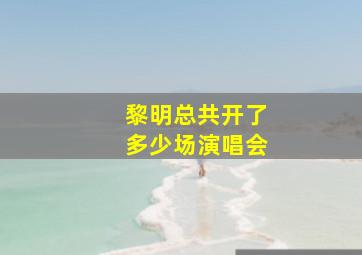 黎明总共开了
多少场演唱会